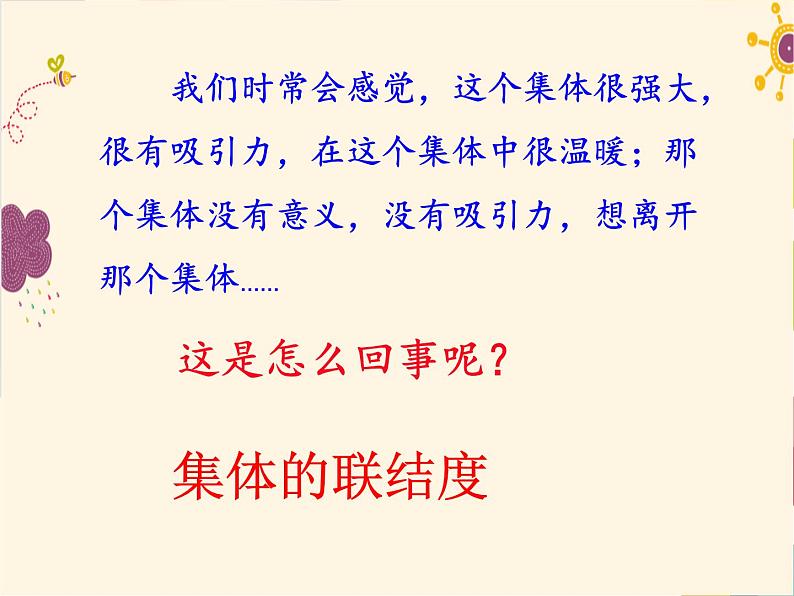 我们时常会感觉，这个集体很强大，很有吸引力，在这个集体中很温暖；那个集体没有意义，没有吸引力，想离开那个集体……

这是怎么回事呢？

集体的联结度